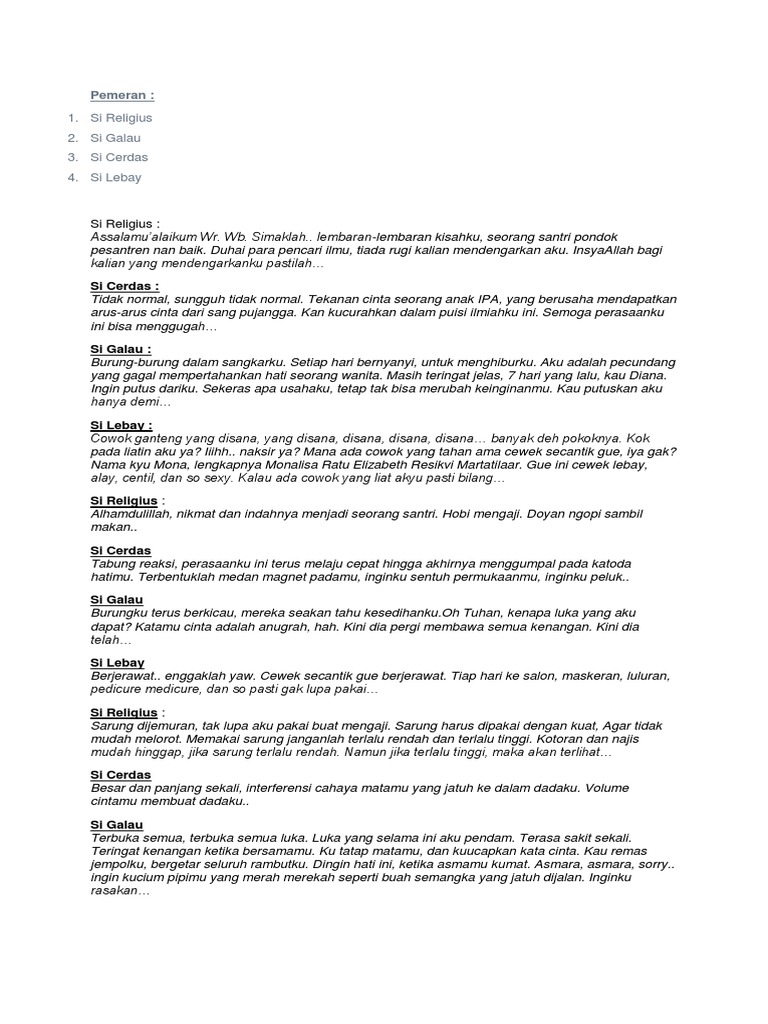 Pemeran :

1. Si Religius
2. Si Galau
3. Si Cerdas
4. Si Lebay

Si Religius :
Assalamu'alaikum Wr. Wb. Simaklah.. lembaran-lembaran kisahku, seorang santri pondok pesantren nan baik. Duhai para pencari ilmu, tiada rugi kalian mendengarkan aku. InsyaAllah bagi kalian yang mendengarkanku pastilah…

Si Cerdas :
Tidak normal, sungguh tidak normal. Tekanan cinta seorang anak IPA, yang berusaha mendapatkan arus-arus cinta dari sang pujangga. Kan kucurahkan dalam puisi ilmiahku ini. Semoga perasaanku ini bisa menggugah…

Si Galau :
Burung-burung dalam sangkarku. Setiap hari bernyanyi, untuk menghiburku. Aku adalah pecundang yang gagal mempertahankan hati seorang wanita. Masih teringat jelas, 7 hari yang lalu, kau Diana. Ingin putus dariku. Sekeras apa usahaku, tetap tak bisa merubah keinginanmu. Kau putuskan aku hanya demi…

Si Lebay :
Cowok ganteng yang disana, yang disana, disana, disana, disana… banyak deh pokoknya. Kok pada liatin aku ya? Iiihh.. naksir ya? Mana ada cowok yang tahan ama cewek secantik gue, iya gak? Nama kyu Mona, lengkapnya Monalisa Ratu Elizabeth Resikvi Martatilaar. Gue ini cewek lebay, alay, centil, dan so sexy. Kalau ada cowok yang liat akyu pasti bilang…

Si Religius :
Alhamdulillah, nikmat dan indahnya menjadi seorang santri. Hobi mengaji. Doyan ngopi sambil makan..

Si Cerdas
Tabung reaksi, perasaanku ini terus melaju cepat hingga akhirnya menggumpal pada katoda hatimu. Terbentuklah medan magnet padamu, inginku sentuh permukaanmu, inginku peluk..

Si Galau
Burungku terus berkicau, mereka seakan tahu kesedihanku.Oh Tuhan, kenapa luka yang aku dapat? Katamu cinta adalah anugrah, hah. Kini dia pergi membawa semua kenangan. Kini dia telah…

Si Lebay
Berjerawat.. enggaklah yaw. Cewek secantik gue berjerawat. Tiap hari ke salon, maskeran, luluran, pedicure medicure, dan so pasti gak lupa pakai…

Si Religius :
Sarung dijemuran, tak lupa aku pakai buat mengaji. Sarung harus dipakai dengan kuat, Agar tidak mudah melorot. Memakai sarung janganlah terlalu rendah dan terlalu tinggi. Kotoran dan najis mudah hinggap, jika sarung terlalu rendah. Namun jika terlalu tinggi, maka akan terlihat…

Si Cerdas
Besar dan panjang sekali, interferensi cahaya matamu yang jatuh ke dalam dadaku. Volume cintamu membuat dadaku..

Si Galau
Terbuka semua, terbuka semua luka. Luka yang selama ini aku pendam. Terasa sakit sekali. Teringat kenangan ketika bersamamu. Ku tatap matamu, dan kuucapkan kata cinta. Kau remas jempolku, bergetar seluruh rambutku. Dingin hati ini, ketika asmamu kumat. Asmara, asmara, sorry.. ingin kucium pipimu yang merah merekah seperti buah semangka yang jatuh dijalan. Inginku rasakan…